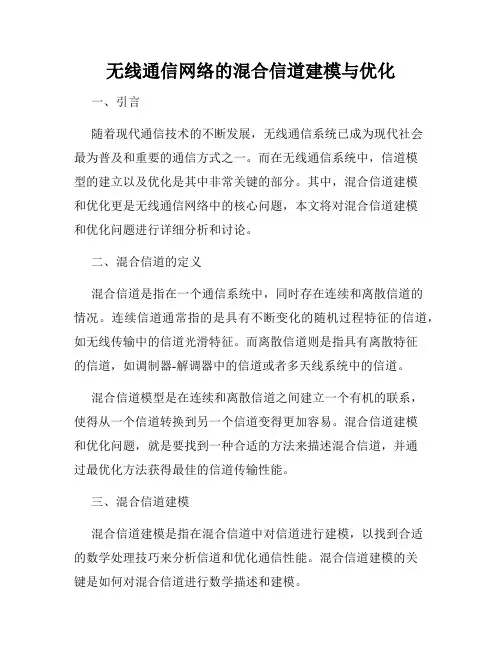 无线通信网络的混合信道建模与优化

一、引言

随着现代通信技术的不断发展，无线通信系统已成为现代社会最为普及和重要的通信方式之一。而在无线通信系统中，信道模型的建立以及优化是其中非常关键的部分。其中，混合信道建模和优化更是无线通信网络中的核心问题，本文将对混合信道建模和优化问题进行详细分析和讨论。

二、混合信道的定义

混合信道是指在一个通信系统中，同时存在连续和离散信道的情况。连续信道通常指的是具有不断变化的随机过程特征的信道，如无线传输中的信道光滑特征。而离散信道则是指具有离散特征的信道，如调制器-解调器中的信道或者多天线系统中的信道。

混合信道模型是在连续和离散信道之间建立一个有机的联系，使得从一个信道转换到另一个信道变得更加容易。混合信道建模和优化问题，就是要找到一种合适的方法来描述混合信道，并通过最优化方法获得最佳的信道传输性能。

三、混合信道建模

混合信道建模是指在混合信道中对信道进行建模，以找到合适的数学处理技巧来分析信道和优化通信性能。混合信道建模的关键是如何对混合信道进行数学描述和建模。